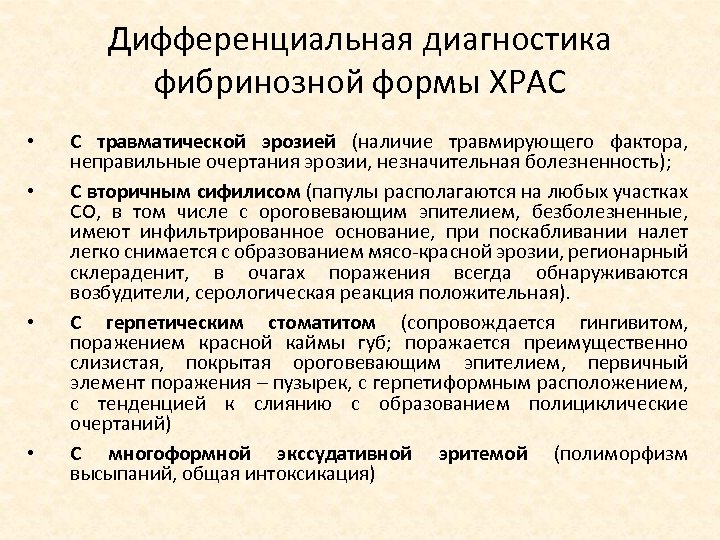 Дифференциальная диагностика фибринозной формы ХРАС

• С травматической эрозией (наличие травмирующего фактора, неправильные очертания эрозии, незначительная болезненность);

• С вторичным сифилисом (папулы располагаются на любых участках СО, в том числе с ороговевающим эпителием, безболезненные, имеют инфильтрированное основание, при поскабливании налет легко снимается с образованием мясо-красной эрозии, регионарный склераденит, в очагах поражения всегда обнаруживаются возбудители, серологическая реакция положительная).

• С герпетическим стоматитом (сопровождается гингивитом, поражением красной каймы губ; поражается преимущественно слизистая, покрытая ороговевающим эпителием, первичный элемент поражения – пузырек, с герпетиформным расположением, с тенденцией к слиянию с образованием полициклические очертаний)

• С многоформной экссудативной эритемой (полиморфизм высыпаний, общая интоксикация)